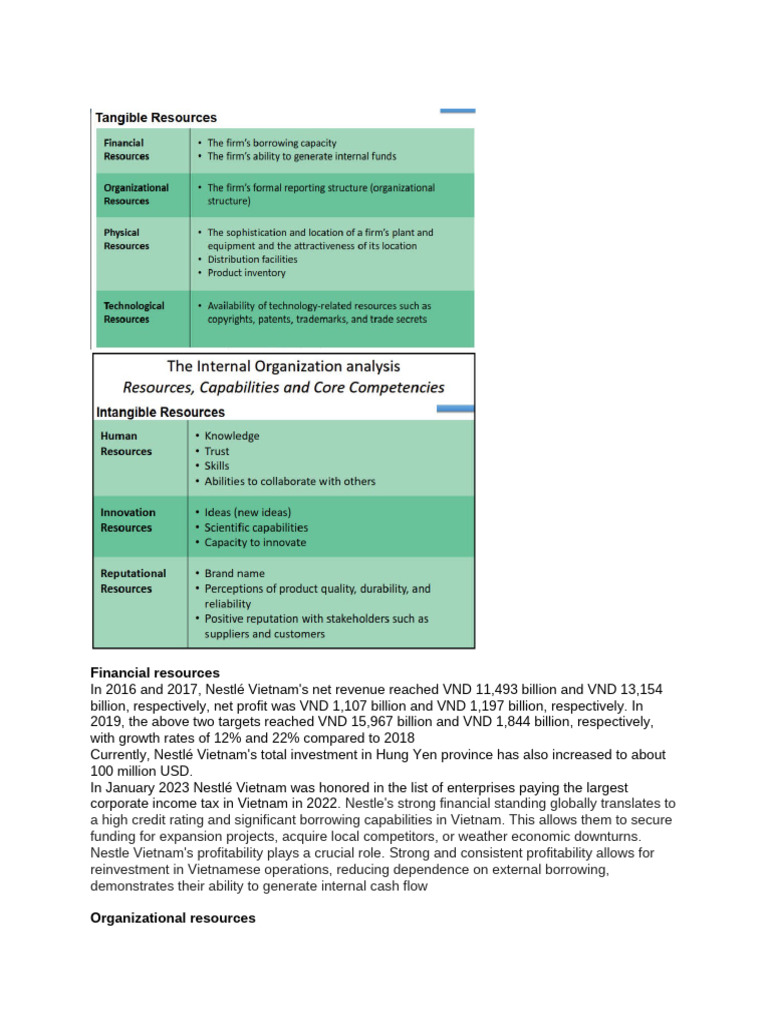 Tangible Resources

| Financial Resources | • The firm's borrowing capacity • The firm's ability to generate internal funds |
|---|---|
| Organizational Resources | • The firm's formal reporting structure (organizational structure) |
| Physical Resources | • The sophistication and location of a firm's plant and equipment and the attractiveness of its location • Distribution facilities • Product inventory |
| Technological Resources | • Availability of technology-related resources such as copyrights, patents, trademarks, and trade secrets |

The Internal Organization analysis
Resources, Capabilities and Core Competencies

Intangible Resources

| Human Resources | • Knowledge • Trust • Skills • Abilities to collaborate with others |
|---|---|
| Innovation Resources | • Ideas (new ideas) • Scientific capabilities • Capacity to innovate |
| Reputational Resources | • Brand name • Perceptions of product quality, durability, and reliability • Positive reputation with stakeholders such as suppliers and customers |

Financial resources
In 2016 and 2017, Nestlé Vietnam's net revenue reached VND 11,493 billion and VND 13,154 billion, respectively, net profit was VND 1,107 billion and VND 1,197 billion, respectively. In 2019, the above two targets reached VND 15,967 billion and VND 1,844 billion, respectively, with growth rates of 12% and 22% compared to 2018
Currently, Nestlé Vietnam's total investment in Hung Yen province has also increased to about 100 million USD.
In January 2023 Nestlé Vietnam was honored in the list of enterprises paying the largest corporate income tax in Vietnam in 2022. Nestle's strong financial standing globally translates to a high credit rating and significant borrowing capabilities in Vietnam. This allows them to secure funding for expansion projects, acquire local competitors, or weather economic downturns. Nestle Vietnam's profitability plays a crucial role. Strong and consistent profitability allows for reinvestment in Vietnamese operations, reducing dependence on external borrowing, demonstrates their ability to generate internal cash flow

Organizational resources